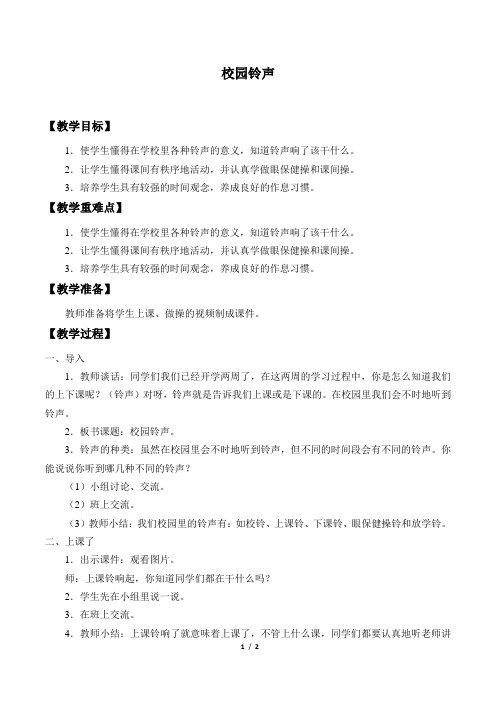 校园铃声

【教学目标】

1．使学生懂得在学校里各种铃声的意义，知道铃声响了该干什么。

2．让学生懂得课间有秩序地活动，并认真学做眼保健操和课间操。

3．培养学生具有较强的时间观念，养成良好的作息习惯。

【教学重难点】

1．使学生懂得在学校里各种铃声的意义，知道铃声响了该干什么。

2．让学生懂得课间有秩序地活动，并认真学做眼保健操和课间操。

3．培养学生具有较强的时间观念，养成良好的作息习惯。

【教学准备】

教师准备将学生上课、做操的视频制成课件。

【教学过程】

一、导入

1．教师谈话：同学们我们已经开学两周了，在这两周的学习过程中，你是怎么知道我们的上下课呢？（铃声）对呀，铃声就是告诉我们上课或是下课的。在校园里我们会不时地听到铃声。

2．板书课题：校园铃声。

3．铃声的种类：虽然在校园里会不时地听到铃声，但不同的时间段会有不同的铃声。你能说说你听到哪几种不同的铃声？

（1）小组讨论、交流。

（2）班上交流。

（3）教师小结：我们校园里的铃声有：如校铃、上课铃、下课铃、眼保健操铃和放学铃。

二、上课了

1．出示课件：观看图片。

师：上课铃响起，你知道同学们都在干什么吗？

2．学生先在小组里说一说。

3．在班上交流。

4．教师小结：上课铃响了就意味着上课了，不管上什么课，同学们都要认真地听老师讲

1 / 2